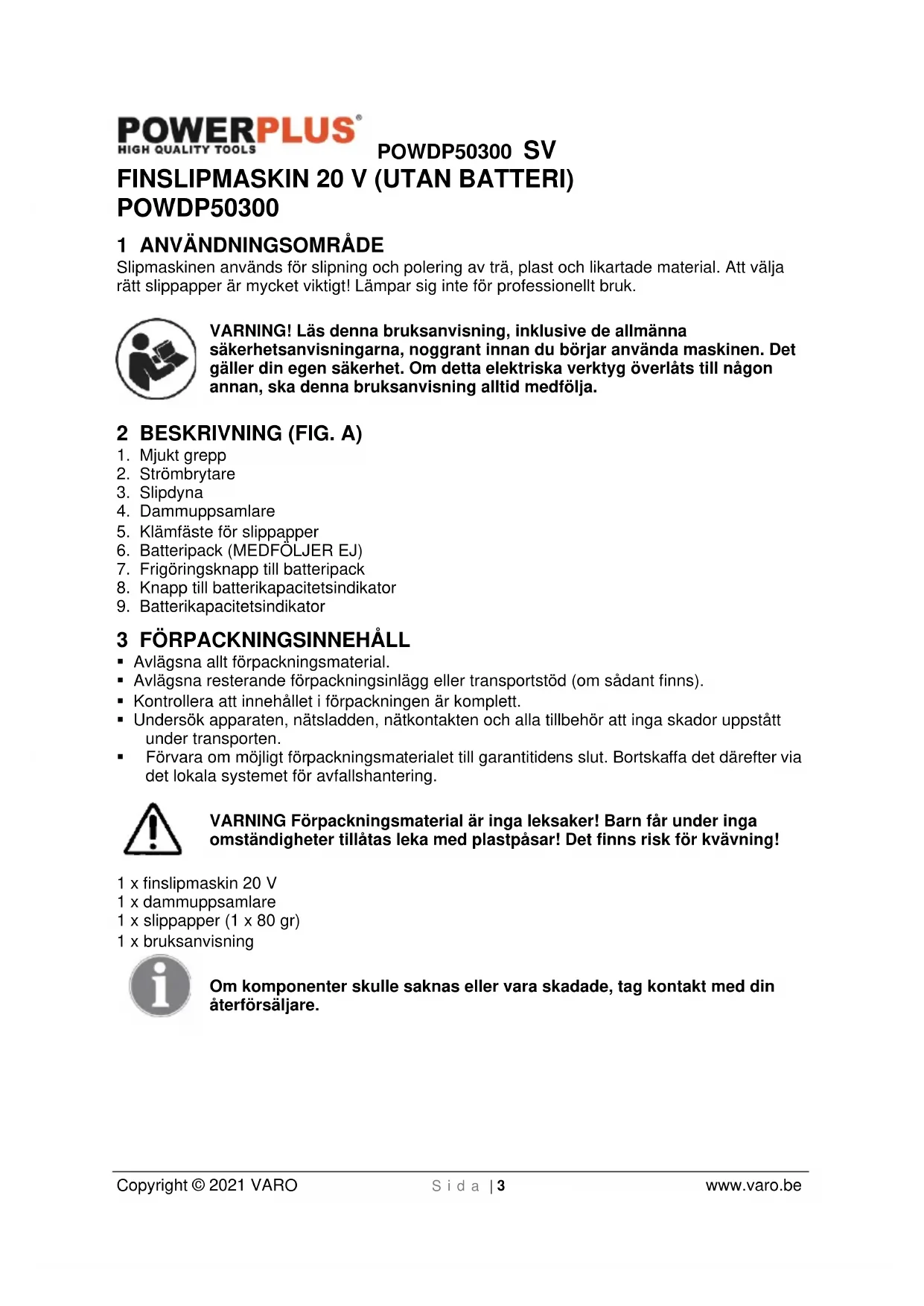 POWERPLUS®
HIGH QUALITY TOOLS

POWDP50300 SV

FINSLIPMASKIN 20 V (UTAN BATTERI)
POWDP50300

1 ANVÄNDNINGSOMRÅDE
Slipmaskinen används för slipning och polering av trä, plast och likartade material. Att välja rätt slippapper är mycket viktigt! Lämpar sig inte för professionellt bruk.

VARNING! Läs denna bruksanvisning, inklusive de allmänna säkerhetsanvisningarna, noggrant innan du börjar använda maskinen. Det gäller din egen säkerhet. Om detta elektriska verktyg överlåts till någon annan, ska denna bruksanvisning alltid medfölja.

2 BESKRIVNING (FIG. A)
1. Mjukt grepp
2. Strömbrytare
3. Slipdyna
4. Dammuppsamlare
5. Klämfäste för slippapper
6. Batteripack (MEDFÖLJER EJ)
7. Frigöringsknapp till batteripack
8. Knapp till batterikapacitetsindikator
9. Batterikapacitetsindikator

3 FÖRPACKNINGSINNEHÅLL
▪ Avlägsna allt förpackningsmaterial.
▪ Avlägsna resterande förpackningsinlägg eller transportstöd (om sådant finns).
▪ Kontrollera att innehållet i förpackningen är komplett.
▪ Undersök apparaten, nätsladden, nätkontakten och alla tillbehör att inga skador uppstått under transporten.
▪ Förvara om möjligt förpackningsmaterialet till garantitidens slut. Bortskaffa det därefter via det lokala systemet för avfallshantering.

VARNING Förpackningsmaterial är inga leksaker! Barn får under inga omständigheter tillåtas leka med plastpåsar! Det finns risk för kvävning!

1 x finslipmaskin 20 V
1 x dammuppsamlare
1 x slippapper (1 x 80 gr)
1 x bruksanvisning

Om komponenter skulle saknas eller vara skadade, tag kontakt med din återförsäljare.

Copyright © 2021 VARO
S i d a | 3
www.varo.be